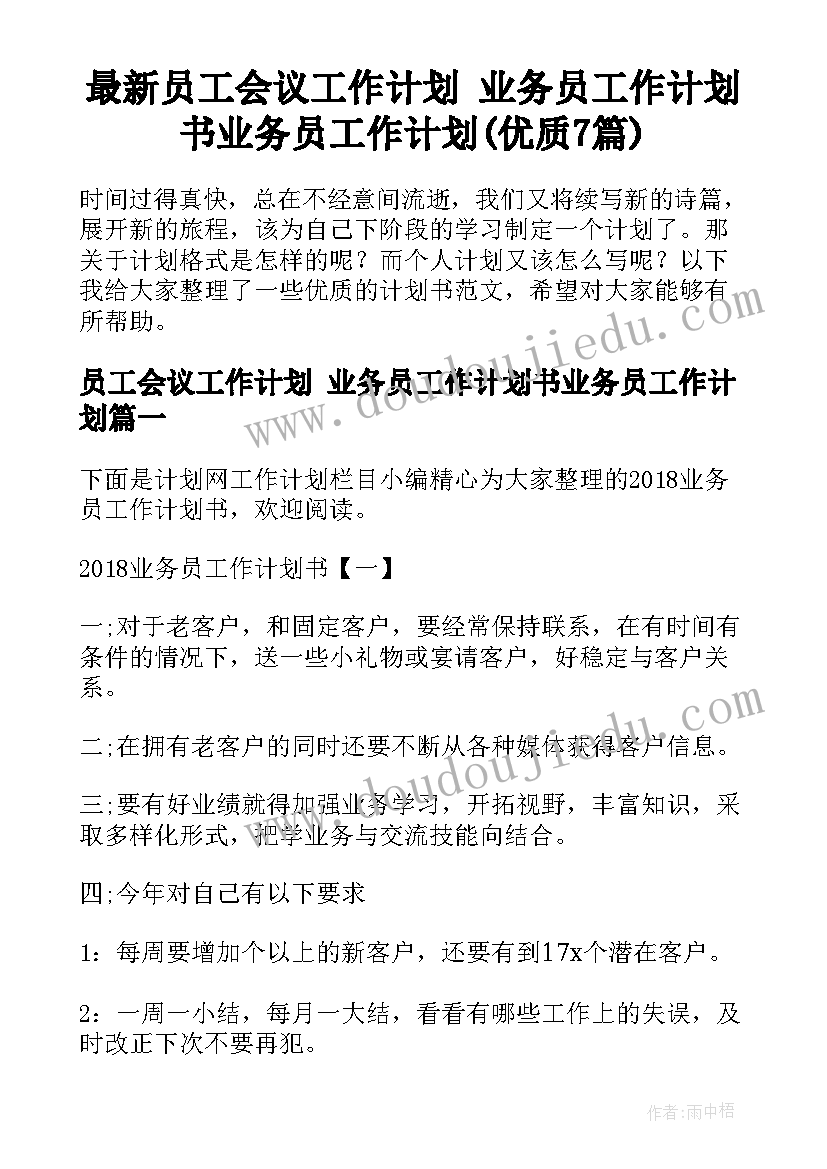 最新员工会议工作计划 业务员工作计划书业务员工作计划(优质7篇)

时间过得真快，总在不经意间流逝，我们又将续写新的诗篇，展开新的旅程，该为自己下阶段的学习制定一个计划了。那关于计划格式是怎样的呢？而个人计划又该怎么写呢？以下我给大家整理了一些优质的计划书范文，希望对大家能够有所帮助。

员工会议工作计划 业务员工作计划书业务员工作计划篇一

下面是计划网工作计划栏目小编精心为大家整理的2018业务员工作计划书，欢迎阅读。

2018业务员工作计划书【一】

一;对于老客户，和固定客户，要经常保持联系，在有时间有条件的情况下，送一些小礼物或宴请客户，好稳定与客户关系。

二;在拥有老客户的同时还要不断从各种媒体获得客户信息。

三;要有好业绩就得加强业务学习，开拓视野，丰富知识，采取多样化形式，把学业务与交流技能向结合。

四;今年对自己有以下要求

1：每周要增加个以上的新客户，还要有到17x个潜在客户。

2：一周一小结，每月一大结，看看有哪些工作上的失误，及时改正下次不要再犯。

www.doudoujiedu.com

www.doudoujiedu.com

作者：雨中梧